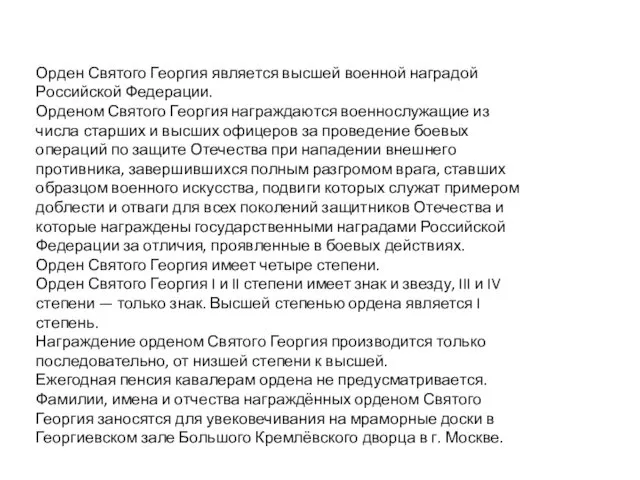 Орден Святого Георгия является высшей военной наградой Российской Федерации.
Орденом Святого Георгия награждаются военнослужащие из числа старших и высших офицеров за проведение боевых операций по защите Отечества при нападении внешнего противника, завершившихся полным разгромом врага, ставших образцом военного искусства, подвиги которых служат примером доблести и отваги для всех поколений защитников Отечества и которые награждены государственными наградами Российской Федерации за отличия, проявленные в боевых действиях.
Орден Святого Георгия имеет четыре степени.
Орден Святого Георгия I и II степени имеет знак и звезду, III и IV степени — только знак. Высшей степенью ордена является I степень.
Награждение орденом Святого Георгия производится только последовательно, от низшей степени к высшей.
Ежегодная пенсия кавалерам ордена не предусматривается.
Фамилии, имена и отчества награждённых орденом Святого Георгия заносятся для увековечивания на мраморные доски в Георгиевском зале Большого Кремлёвского дворца в г. Москве.